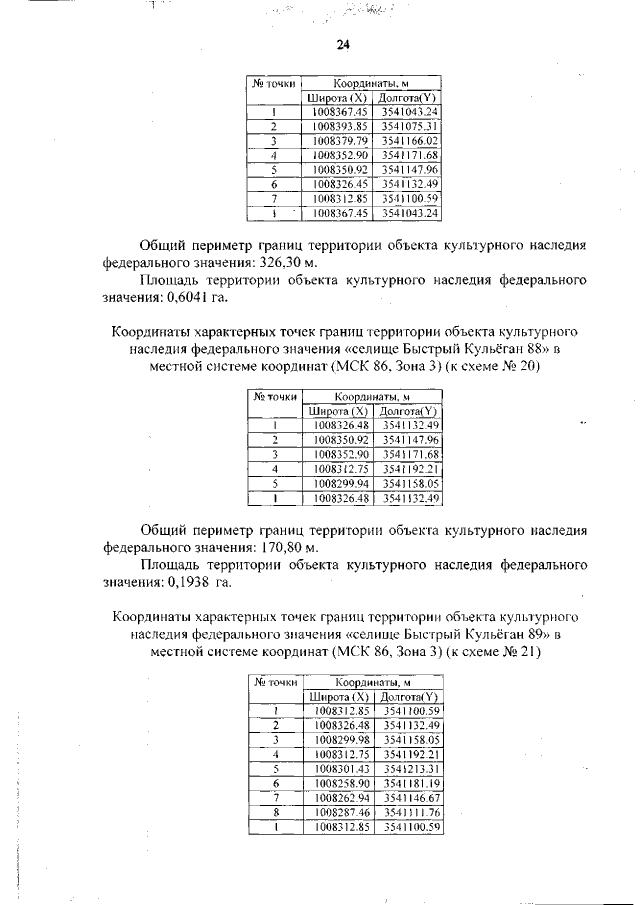 24

| № точки | Координаты, м | |
|---|---|---|
| | Широта (X) | Долгота(Y) |
| 1 | 1008367.45 | 3541043.24 |
| 2 | 1008393.85 | 3541075.31 |
| 3 | 1008379.79 | 3541166.02 |
| 4 | 1008352.90 | 3541171.68 |
| 5 | 1008350.92 | 3541147.96 |
| 6 | 1008326.45 | 3541132.49 |
| 7 | 1008312.85 | 3541100.59 |
| 1 | 1008367.45 | 3541043.24 |

Общий периметр границ территории объекта культурного наследия федерального значения: 326,30 м.

Площадь территории объекта культурного наследия федерального значения: 0,6041 га.

Координаты характерных точек границ территории объекта культурного наследия федерального значения «селище Быстрый Кульёган 88» в местной системе координат (МСК 86, Зона 3) (к схеме № 20)

| № точки | Координаты, м | |
|---|---|---|
| | Широта (X) | Долгота(Y) |
| 1 | 1008326.48 | 3541132.49 |
| 2 | 1008350.92 | 3541147.96 |
| 3 | 1008352.90 | 3541171.68 |
| 4 | 1008312.75 | 3541192.21 |
| 5 | 1008299.94 | 3541158.05 |
| 1 | 1008326.48 | 3541132.49 |

Общий периметр границ территории объекта культурного наследия федерального значения: 170,80 м.

Площадь территории объекта культурного наследия федерального значения: 0,1938 га.

Координаты характерных точек границ территории объекта культурного наследия федерального значения «селище Быстрый Кульёган 89» в местной системе координат (МСК 86, Зона 3) (к схеме № 21)

| № точки | Координаты, м | |
|---|---|---|
| | Широта (X) | Долгота(Y) |
| 1 | 1008312.85 | 3541100.59 |
| 2 | 1008326.48 | 3541132.49 |
| 3 | 1008299.98 | 3541158.05 |
| 4 | 1008312.75 | 3541192.21 |
| 5 | 1008301.43 | 3541213.31 |
| 6 | 1008258.90 | 3541181.19 |
| 7 | 1008262.94 | 3541146.67 |
| 8 | 1008287.46 | 3541111.76 |
| 1 | 1008312.85 | 3541100.59 |